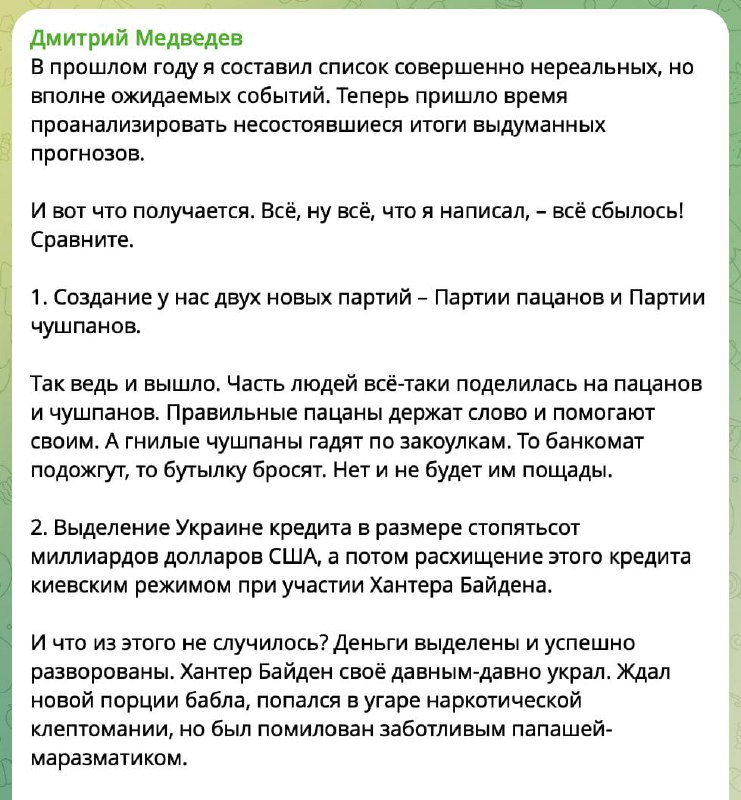 Дмитрий Медведев
В прошлом году я составил список совершенно нереальных, но вполне ожидаемых событий. Теперь пришло время проанализировать несостоявшиеся итоги выдуманных прогнозов.

И вот что получается. Всё, ну всё, что я написал, – всё сбылось! Сравните.

1. Создание у нас двух новых партий – Партии пацанов и Партии чушпанов.

Так ведь и вышло. Часть людей всё-таки поделилась на пацанов и чушпанов. Правильные пацаны держат слово и помогают своим. А гнилые чушпаны гадят по закоулкам. То банкомат подожгут, то бутылку бросят. Нет и не будет им пощады.

2. Выделение Украине кредита в размере стопятьсот миллиардов долларов США, а потом расхищение этого кредита киевским режимом при участии Хантера Байдена.

И что из этого не случилось? Деньги выделены и успешно разворованы. Хантер Байден своё давным-давно украл. Ждал новой порции бабла, попался в угаре наркотической клептомании, но был помилован заботливым папашей-маразматиком.